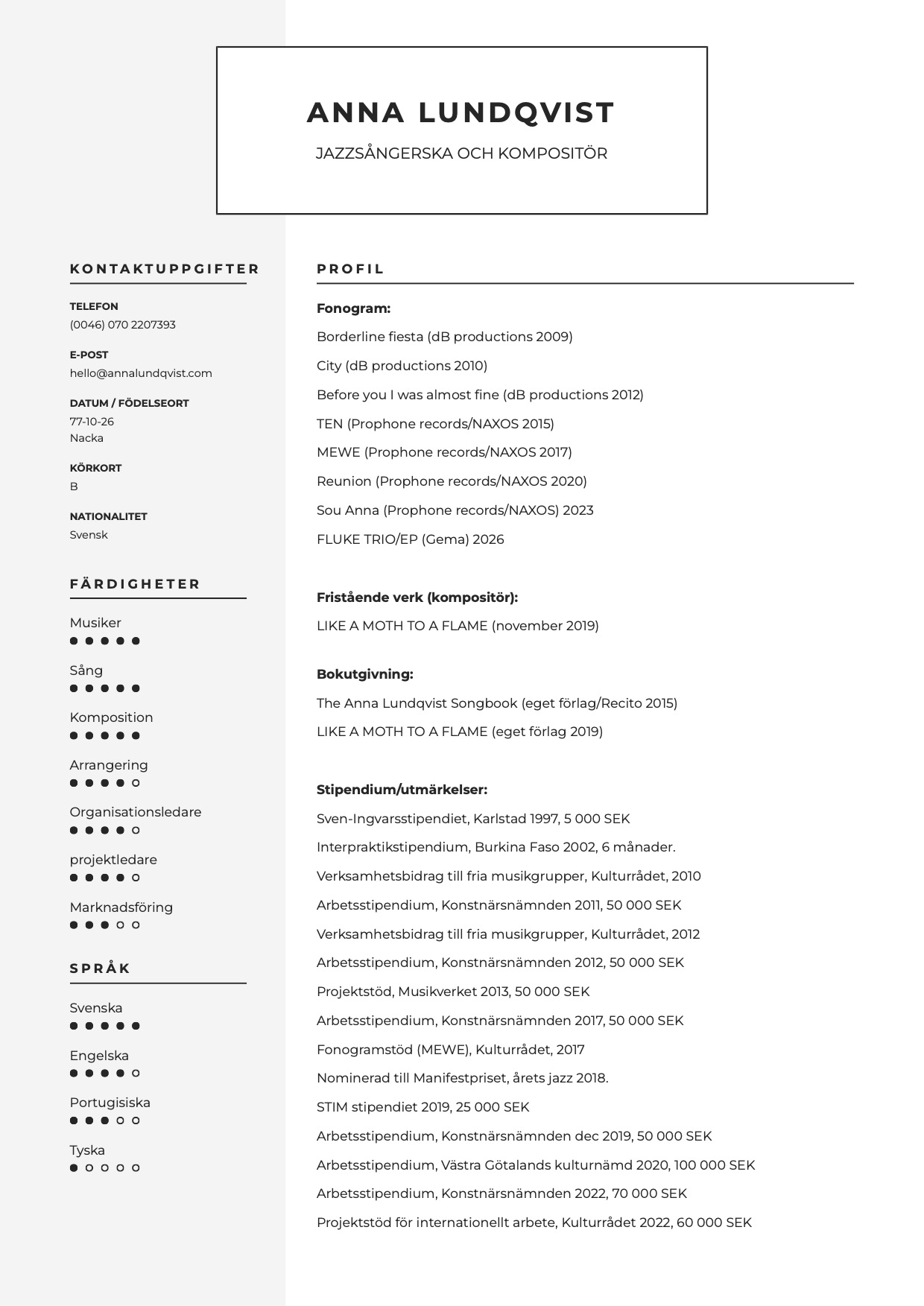 ANNA LUNDQVIST

JAZZSÅNGERSKA OCH KOMPOSITÖR

KONTAKTUPPGIFTER

TELEFON
(0046) 070 2207393

E-POST
hello@annalundqvist.com

DATUM / FÖDELSEORT
77-10-26
Nacka

KÖRKORT
B

NATIONALITET
Svensk

FÄRDIGHETER

Musiker

Sång

Komposition

Arrangering

Organisationsledare

projektledare

Marknadsföring

SPRÅK

Svenska

Engelska

Portugisiska

Tyska

PROFIL

Fonogram:

Borderline fiesta (dB productions 2009)

City (dB productions 2010)

Before you I was almost fine (dB productions 2012)

TEN (Prophone records/NAXOS 2015)

MEWE (Prophone records/NAXOS 2017)

Reunion (Prophone records/NAXOS 2020)

Sou Anna (Prophone records/NAXOS) 2023

FLUKE TRIO/EP (Gema) 2026

Fristående verk (kompositör):

LIKE A MOTH TO A FLAME (november 2019)

Bokutgivning:

The Anna Lundqvist Songbook (eget förlag/Recito 2015)

LIKE A MOTH TO A FLAME (eget förlag 2019)

Stipendium/utmärkelser:

Sven-Ingvarsstipendiet, Karlstad 1997, 5 000 SEK

Interpraktikstipendium, Burkina Faso 2002, 6 månader.

Verksamhetsbidrag till fria musikgrupper, Kulturrådet, 2010

Arbetsstipendium, Konstnärsnämnden 2011, 50 000 SEK

Verksamhetsbidrag till fria musikgrupper, Kulturrådet, 2012

Arbetsstipendium, Konstnärsnämnden 2012, 50 000 SEK

Projektstöd, Musikverket 2013, 50 000 SEK

Arbetsstipendium, Konstnärsnämnden 2017, 50 000 SEK

Fonogramstöd (MEWE), Kulturrådet, 2017

Nominerad till Manifestpriset, årets jazz 2018.

STIM stipendiet 2019, 25 000 SEK

Arbetsstipendium, Konstnärsnämnden dec 2019, 50 000 SEK

Arbetsstipendium, Västra Götalands kulturnämd 2020, 100 000 SEK

Arbetsstipendium, Konstnärsnämnden 2022, 70 000 SEK

Projektstöd för internationellt arbete, Kulturrådet 2022, 60 000 SEK